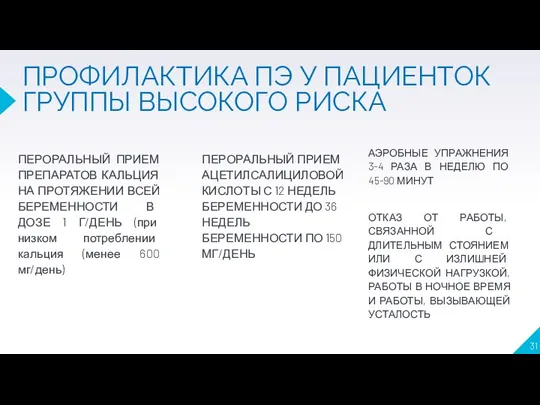 ПРОФИЛАКТИКА ПЭ У ПАЦИЕНТОК ГРУППЫ ВЫСОКОГО РИСКА

ПЕРОРАЛЬНЫЙ ПРИЕМ ПРЕПАРАТОВ КАЛЬЦИЯ НА ПРОТЯЖЕНИИ ВСЕЙ БЕРЕМЕННОСТИ В ДОЗЕ 1 Г/ДЕНЬ (при низком потреблении кальция (менее 600 мг/день)

ПЕРОРАЛЬНЫЙ ПРИЕМ АЦЕТИЛСАЛИЦИЛОВОЙ КИСЛОТЫ С 12 НЕДЕЛЬ БЕРЕМЕННОСТИ ДО 36 НЕДЕЛЬ БЕРЕМЕННОСТИ ПО 150 МГ/ДЕНЬ

АЭРОБНЫЕ УПРАЖНЕНИЯ 3-4 РАЗА В НЕДЕЛЮ ПО 45-90 МИНУТ

ОТКАЗ ОТ РАБОТЫ, СВЯЗАННОЙ С ДЛИТЕЛЬНЫМ СТОЯНИЕМ ИЛИ С ИЗЛИШНЕЙ ФИЗИЧЕСКОЙ НАГРУЗКОЙ, РАБОТЫ В НОЧНОЕ ВРЕМЯ И РАБОТЫ, ВЫЗЫВАЮЩЕЙ УСТАЛОСТЬ

31